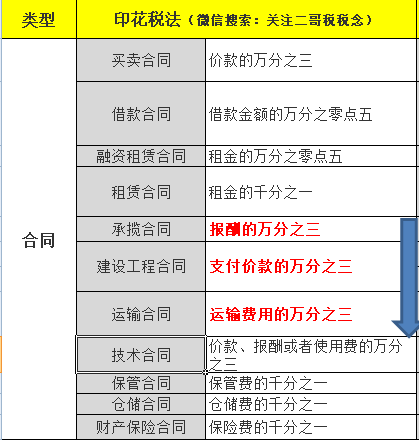 | 类型 | 印花税法（微信搜索：关注二哥税税念） | |
|---|---|---|
| 合同 | 买卖合同 | 价款的万分之三 |
| | 借款合同 | 借款金额的万分之零点五 |
| | 融资租赁合同 | 租金的万分之零点五 |
| | 租赁合同 | 租金的千分之一 |
| | 承揽合同 | 报酬的万分之三 |
| | 建设工程合同 | 支付价款的万分之三 |
| | 运输合同 | 运输费用的万分之三 |
| | 技术合同 | 价款、报酬或者使用费的万分之三 |
| | 保管合同 | 保管费的千分之一 |
| | 仓储合同 | 仓储费的千分之一 |
| | 财产保险合同 | 保险费的千分之一 |